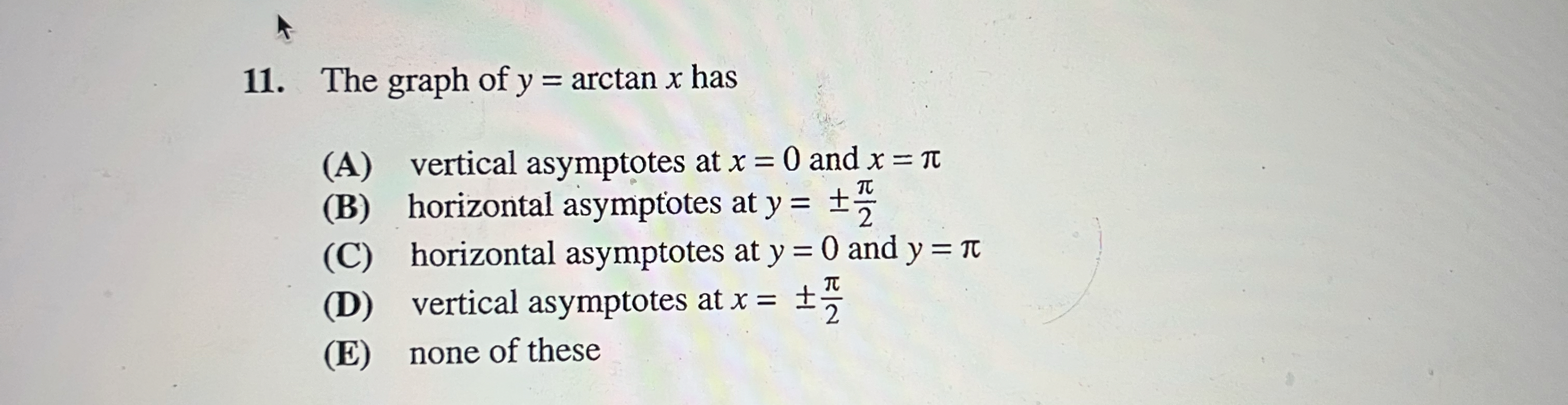 11. The graph of $y = \arctan x$ has

(A) vertical asymptotes at $x = 0$ and $x = \pi$
(B) horizontal asymptotes at $y = \pm\frac{\pi}{2}$
(C) horizontal asymptotes at $y = 0$ and $y = \pi$
(D) vertical asymptotes at $x = \pm\frac{\pi}{2}$
(E) none of these